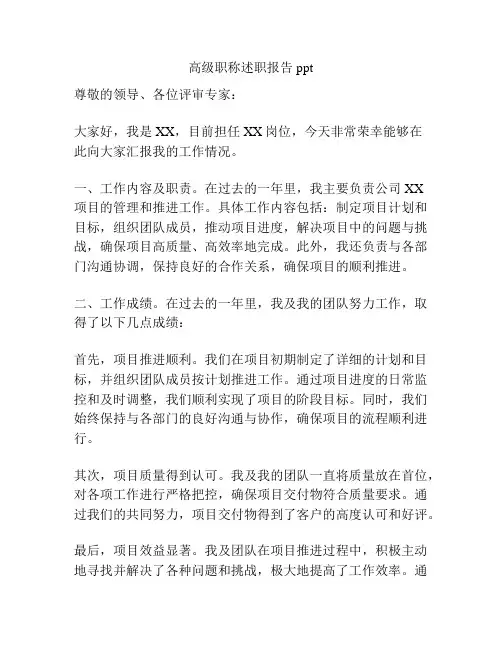 高级职称述职报告 ppt

尊敬的领导、各位评审专家：

大家好，我是 XX，目前担任 XX 岗位，今天非常荣幸能够在此向大家汇报我的工作情况。

一、工作内容及职责。在过去的一年里，我主要负责公司 XX 项目的管理和推进工作。具体工作内容包括：制定项目计划和目标，组织团队成员，推动项目进度，解决项目中的问题与挑战，确保项目高质量、高效率地完成。此外，我还负责与各部门沟通协调，保持良好的合作关系，确保项目的顺利推进。

二、工作成绩。在过去的一年里，我及我的团队努力工作，取得了以下几点成绩：

首先，项目推进顺利。我们在项目初期制定了详细的计划和目标，并组织团队成员按计划推进工作。通过项目进度的日常监控和及时调整，我们顺利实现了项目的阶段目标。同时，我们始终保持与各部门的良好沟通与协作，确保项目的流程顺利进行。

其次，项目质量得到认可。我及我的团队一直将质量放在首位，对各项工作进行严格把控，确保项目交付物符合质量要求。通过我们的共同努力，项目交付物得到了客户的高度认可和好评。

最后，项目效益显著。我及团队在项目推进过程中，积极主动地寻找并解决了各种问题和挑战，极大地提高了工作效率。通